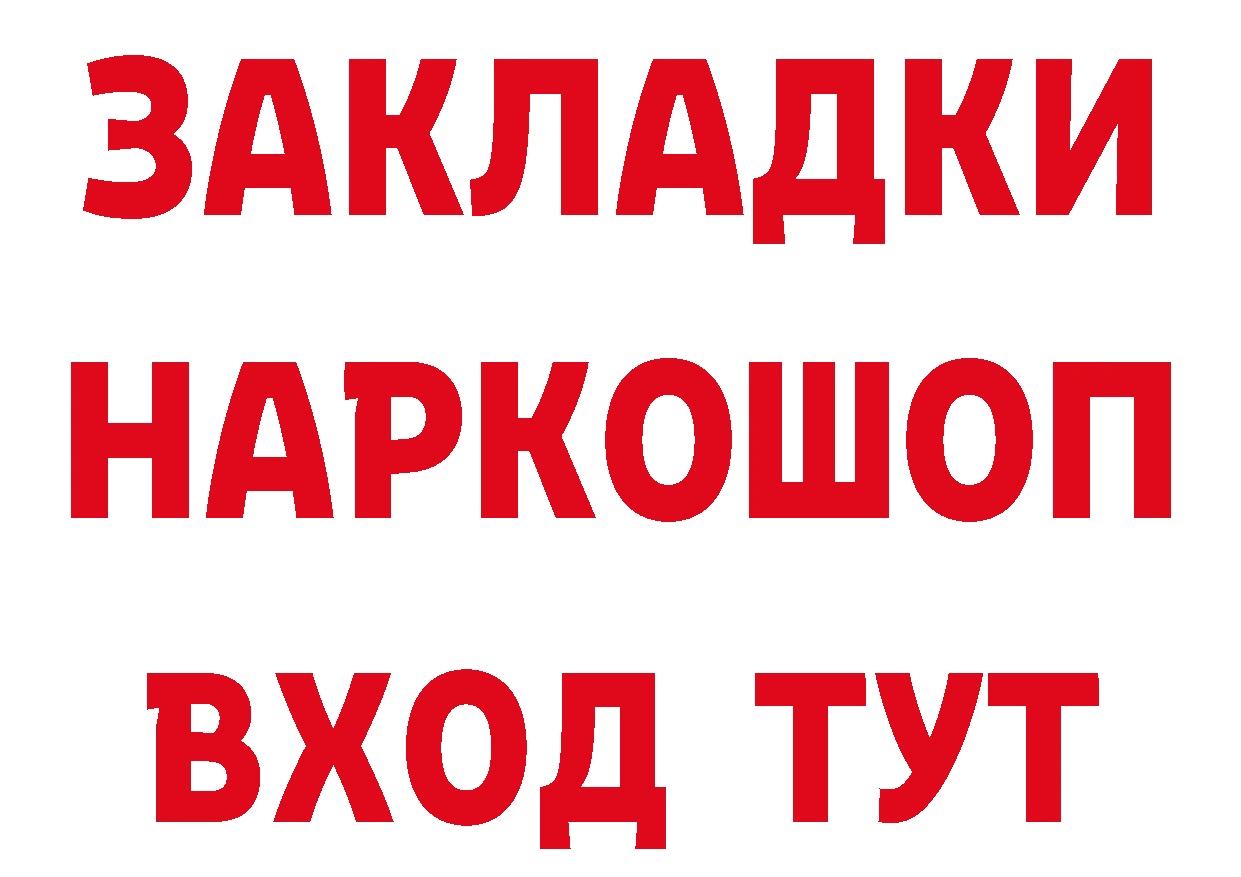 ЗАКЛАДКИ НАРКОШОП ВХОД ТУТ